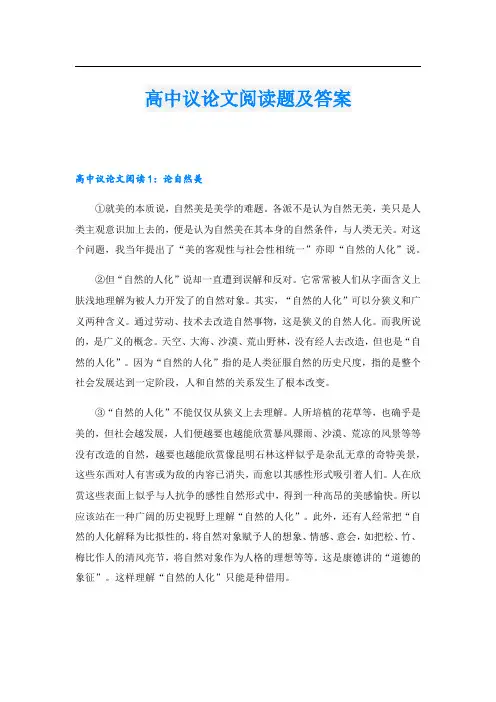 高中议论文阅读题及答案

高中议论文阅读1：论自然美

①就美的本质说，自然美是美学的难题。各派不是认为自然无美，美只是人类主观意识加上去的，便是认为自然美在其本身的自然条件，与人类无关。对这个问题，我当年提出了“美的客观性与社会性相统一”亦即“自然的人化”说。

②但“自然的人化”说却一直遭到误解和反对。它常常被人们从字面含义上肤浅地理解为被人力开发了的自然对象。其实，“自然的人化”可以分狭义和广义两种含义。通过劳动、技术去改造自然事物，这是狭义的自然人化。而我所说的，是广义的概念。天空、大海、沙漠、荒山野林，没有经人去改造，但也是“自然的人化”。因为“自然的人化”指的是人类征服自然的历史尺度，指的是整个社会发展达到一定阶段，人和自然的关系发生了根本改变。

③“自然的人化”不能仅仅从狭义上去理解。人所培植的花草等，也确乎是美的，但社会越发展，人们便越要也越能欣赏暴风骤雨、沙漠、荒凉的风景等等没有改造的自然，越要也越能欣赏像昆明石林这样似乎是杂乱无章的奇特美景，这些东西对人有害或为敌的内容已消失，而愈以其感性形式吸引着人们。人在欣赏这些表面上似乎与人抗争的感性自然形式中，得到一种高昂的美感愉快。所以应该站在一种广阔的历史视野上理解“自然的人化”。此外，还有人经常把“自然的人化解释为比拟性的，将自然对象赋予人的想象、情感、意会，如把松、竹、梅比作人的清风亮节，将自然对象作为人格的理想等等，这是康德讲的“道德的象征”。这样理解“自然的人化”只能是种借用。